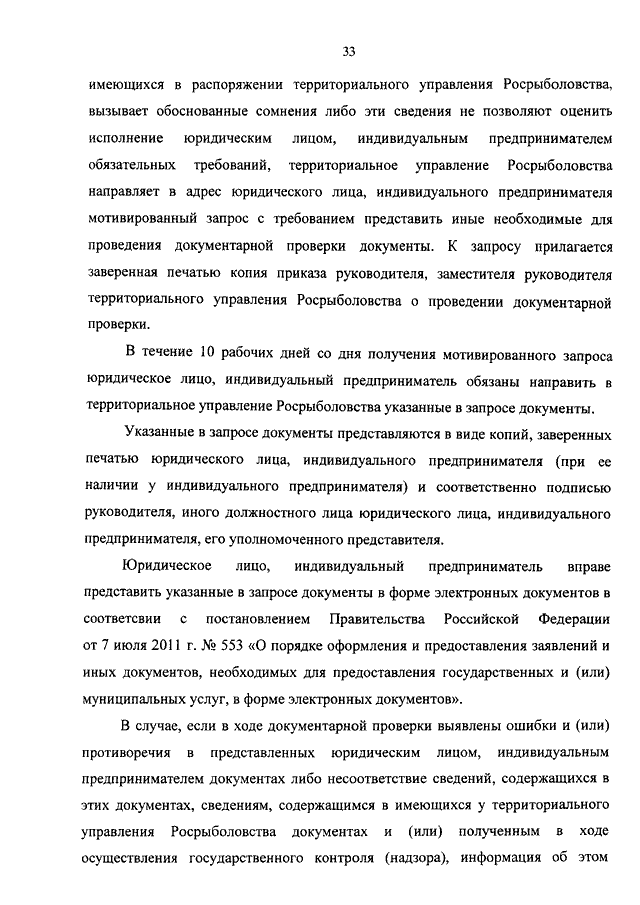 33

имеющихся в распоряжении территориального управления Росрыболовства, вызывает обоснованные сомнения либо эти сведения не позволяют оценить исполнение юридическим лицом, индивидуальным предпринимателем обязательных требований, территориальное управление Росрыболовства направляет в адрес юридического лица, индивидуального предпринимателя мотивированный запрос с требованием представить иные необходимые для проведения документарной проверки документы. К запросу прилагается заверенная печатью копия приказа руководителя, заместителя руководителя территориального управления Росрыболовства о проведении документарной проверки.

В течение 10 рабочих дней со дня получения мотивированного запроса юридическое лицо, индивидуальный предприниматель обязаны направить в территориальное управление Росрыболовства указанные в запросе документы.

Указанные в запросе документы представляются в виде копий, заверенных печатью юридического лица, индивидуального предпринимателя (при ее наличии у индивидуального предпринимателя) и соответственно подписью руководителя, иного должностного лица юридического лица, индивидуального предпринимателя, его уполномоченного представителя.

Юридическое лицо, индивидуальный предприниматель вправе представить указанные в запросе документы в форме электронных документов в соответсвии с постановлением Правительства Российской Федерации от 7 июля 2011 г. № 553 «О порядке оформления и предоставления заявлений и иных документов, необходимых для предоставления государственных и (или) муниципальных услуг, в форме электронных документов».

В случае, если в ходе документарной проверки выявлены ошибки и (или) противоречия в представленных юридическим лицом, индивидуальным предпринимателем документах либо несоответствие сведений, содержащихся в этих документах, сведениям, содержащимся в имеющихся у территориального управления Росрыболовства документах и (или) полученным в ходе осуществления государственного контроля (надзора), информация об этом